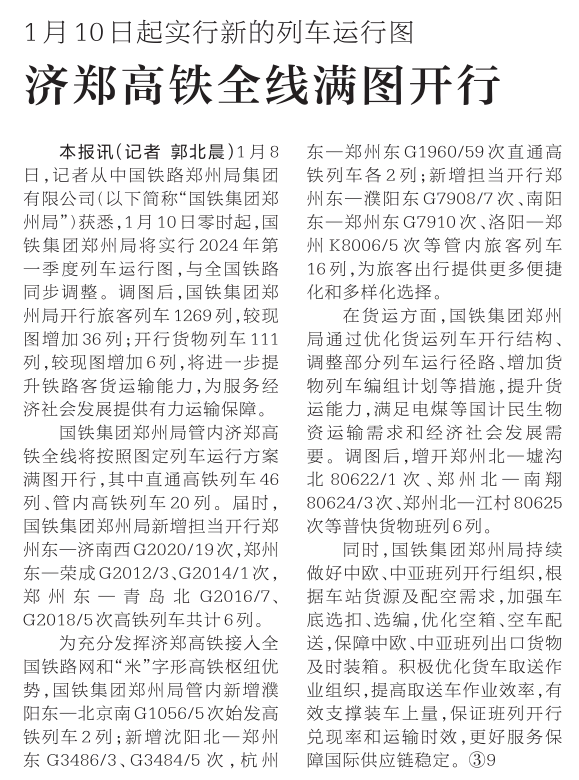 1月10日起实行新的列车运行图

济郑高铁全线满图开行

本报讯（记者 郭北晨）1月8日，记者从中国铁路郑州局集团有限公司（以下简称“国铁集团郑州局”）获悉，1月10日零时起，国铁集团郑州局将实行2024年第一季度列车运行图，与全国铁路同步调整。调图后，国铁集团郑州局开行旅客列车1269列，较现图增加36列；开行货物列车111列，较现图增加6列，将进一步提升铁路客货运输能力，为服务经济社会发展提供有力运输保障。

国铁集团郑州局管内济郑高铁全线将按照图定列车运行方案满图开行，其中直通高铁列车46列、管内高铁列车20列。届时，国铁集团郑州局新增担当开行郑州东—济南西G2020/19次，郑州东—荣成G2012/3、G2014/1次，郑州东—青岛北G2016/7、G2018/5次高铁列车共计6列。

为充分发挥济郑高铁接入全国铁路网和“米”字形高铁枢纽优势，国铁集团郑州局管内新增濮阳东—北京南G1056/5次始发高铁列车2列；新增沈阳北—郑州东G3486/3、G3484/5次，杭州东—郑州东G1960/59次直通高铁列车各2列；新增担当开行郑州东—濮阳东G7908/7次、南阳东—郑州东G7910次、洛阳—郑州K8006/5次等管内旅客列车16列，为旅客出行提供更多便捷化和多样化选择。

在货运方面，国铁集团郑州局通过优化货运列车开行结构、调整部分列车运行径路、增加货物列车编组计划等措施，提升货运能力，满足电煤等国计民生物资运输需求和经济社会发展需要。调图后，增开郑州北—墟沟北80622/1次、郑州北—南翔80624/3次、郑州北—江村80625次等普快货物班列6列。

同时，国铁集团郑州局持续做好中欧、中亚班列开行组织，根据车站货源及配空需求，加强车底选扣、选编，优化空箱、空车配送，保障中欧、中亚班列出口货物及时装箱。积极优化货车取送作业组织，提高取送车作业效率，有效支撑装车上量，保证班列开行兑现率和运输时效，更好服务保障国际供应链稳定。③9